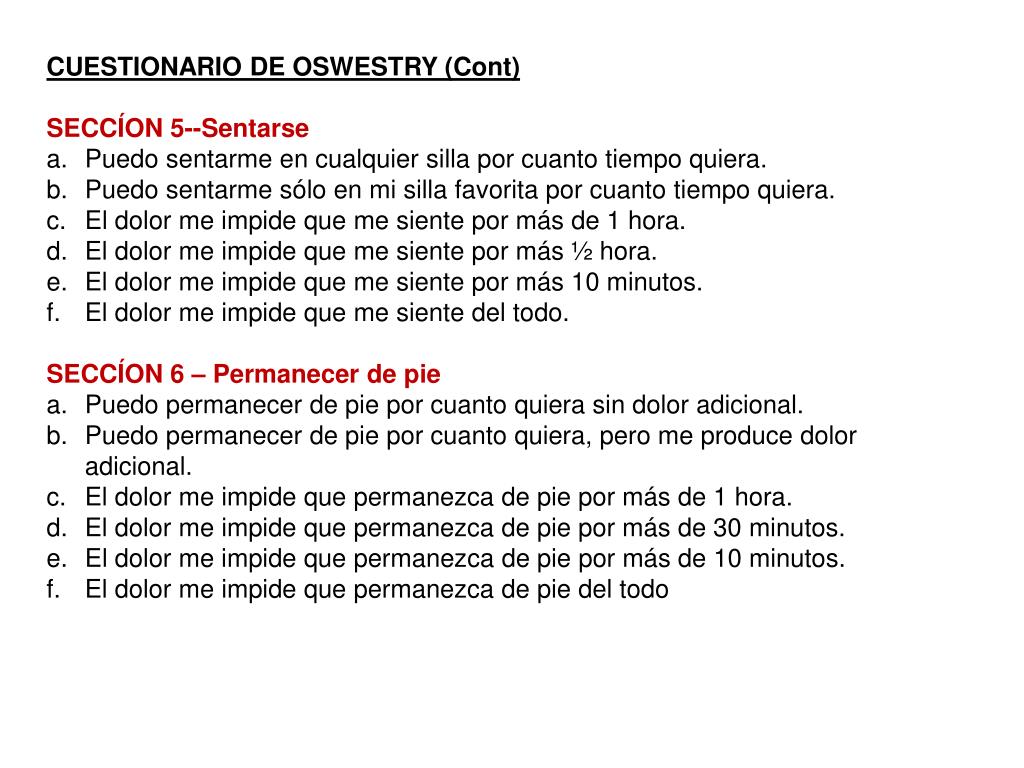 CUESTIONARIO DE OSWESTRY (Cont)

SECCÍON 5--Sentarse
a. Puedo sentarme en cualquier silla por cuanto tiempo quiera.
b. Puedo sentarme sólo en mi silla favorita por cuanto tiempo quiera.
c. El dolor me impide que me siente por más de 1 hora.
d. El dolor me impide que me siente por más ½ hora.
e. El dolor me impide que me siente por más 10 minutos.
f. El dolor me impide que me siente del todo.

SECCÍON 6 – Permanecer de pie
a. Puedo permanecer de pie por cuanto quiera sin dolor adicional.
b. Puedo permanecer de pie por cuanto quiera, pero me produce dolor adicional.
c. El dolor me impide que permanezca de pie por más de 1 hora.
d. El dolor me impide que permanezca de pie por más de 30 minutos.
e. El dolor me impide que permanezca de pie por más de 10 minutos.
f. El dolor me impide que permanezca de pie del todo